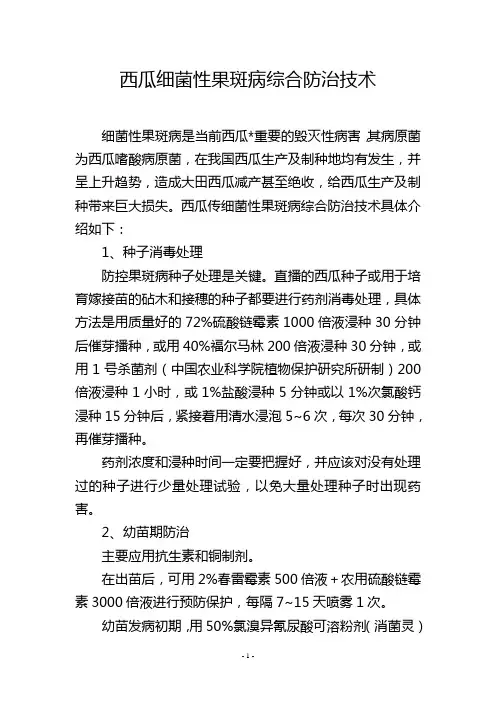 西瓜细菌性果斑病综合防治技术

细菌性果斑病是当前西瓜*重要的毁灭性病害,其病原菌为西瓜嗜酸病原菌,在我国西瓜生产及制种地均有发生,并呈上升趋势,造成大田西瓜减产甚至绝收,给西瓜生产及制种带来巨大损失。西瓜传细菌性果斑病综合防治技术具体介绍如下:

1、种子消毒处理

防控果斑病种子处理是关键。直播的西瓜种子或用于培育嫁接苗的砧木和接穗的种子都要进行药剂消毒处理,具体方法是用质量好的 72%硫酸链霉素 1000 倍液浸种 30 分钟后催芽播种,或用 40%福尔马林 200 倍液浸种 30 分钟,或用 1 号杀菌剂(中国农业科学院植物保护研究所研制)200 倍液浸种 1 小时,或 1%盐酸浸种 5 分钟或以 1%次氯酸钙浸种 15 分钟后,紧接着用清水浸泡 5~6 次,每次 30 分钟,再催芽播种。

药剂浓度和浸种时间一定要把握好,并应该对没有处理过的种子进行少量处理试验,以免大量处理种子时出现药害。

2、幼苗期防治

主要应用抗生素和铜制剂。

在出苗后,可用 2%春雷霉素 500 倍液+农用硫酸链霉素 3000 倍液进行预防保护,每隔 7~15 天喷雾 1 次。

幼苗发病初期,用 50%氯溴异氰尿酸可溶粉剂(消菌灵)

- 1 -